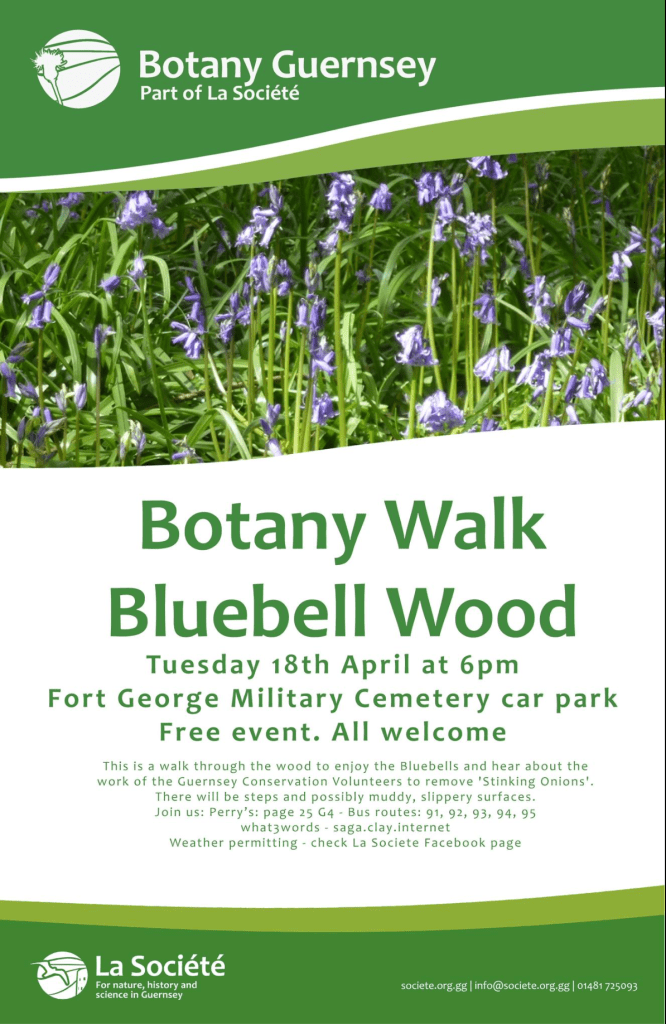 Botany Guernsey
Part of La Société

Botany Walk
Bluebell Wood

Tuesday 18th April at 6pm
Fort George Military Cemetery car park
Free event. All welcome

This is a walk through the wood to enjoy the Bluebells and hear about the work of the Guernsey Conservation Volunteers to remove 'Stinking Onions'.
There will be steps and possibly muddy, slippery surfaces.
Join us: Perry's: page 25 G4 - Bus routes: 91, 92, 93, 94, 95
what3words - saga.clay.internet
Weather permitting - check La Societe Facebook page

La Société
For nature, history and science in Guernsey

societe.org.gg | info@societe.org.gg | 01481 725093